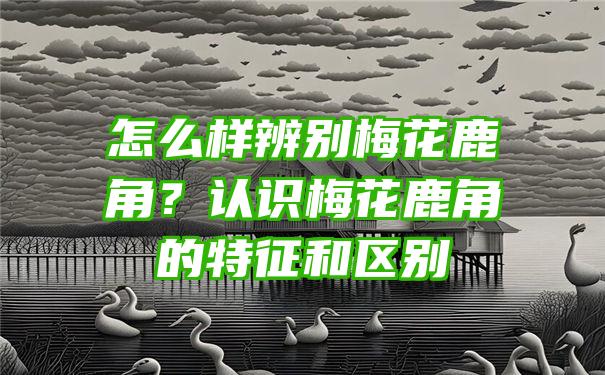 怎么样辨别梅花鹿角？认识梅花鹿角的特征和区别